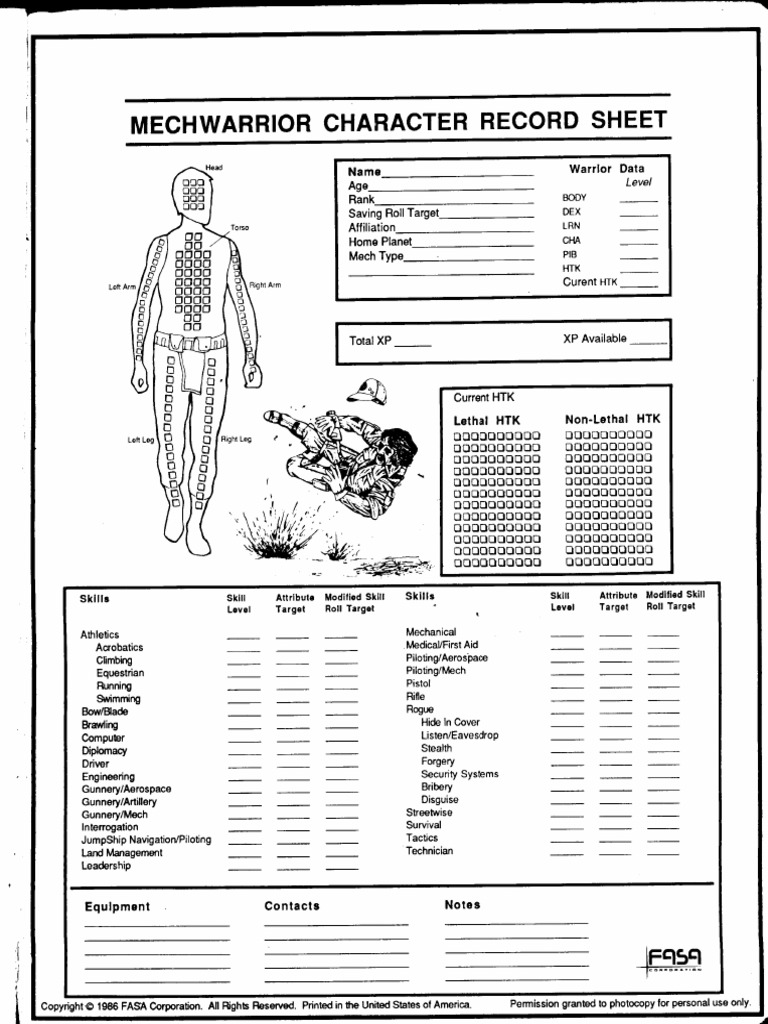 MECHWARRIOR CHARACTER RECORD SHEET

Head
Torso
Left Arm
Right Arm
Left Leg
Right Leg

Name
Age
Rank
Saving Roll Target
Affiliation
Home Planet
Mech Type

Warrior Data
Level
BODY
DEX
LRN
CHA
PIB
HTK
Curent HTK

Total XP
XP Available

Current HTK
Lethal HTK
Non-Lethal HTK

| Skills | Skill Level | Attribute Target | Modified Skill Roll Target |
|---|---|---|---|
| Athletics | | | |
| Acrobatics | | | |
| Climbing | | | |
| Equestrian | | | |
| Running | | | |
| Swimming | | | |
| Bow/Blade | | | |
| Brawling | | | |
| Computer | | | |
| Diplomacy | | | |
| Driver | | | |
| Engineering | | | |
| Gunnery/Aerospace | | | |
| Gunnery/Artillery | | | |
| Gunnery/Mech | | | |
| Interrogation | | | |
| JumpShip Navigation/Piloting | | | |
| Land Management | | | |
| Leadership | | | |

| Skills | Skill Level | Attribute Target | Modified Skill Roll Target |
|---|---|---|---|
| Mechanical | | | |
| Medical/First Aid | | | |
| Piloting/Aerospace | | | |
| Piloting/Mech | | | |
| Pistol | | | |
| Rifle | | | |
| Rogue | | | |
| Hide In Cover | | | |
| Listen/Eavesdrop | | | |
| Stealth | | | |
| Forgery | | | |
| Security Systems | | | |
| Bribery | | | |
| Disguise | | | |
| Streetwise | | | |
| Survival | | | |
| Tactics | | | |
| Technician | | | |

Equipment
Contacts
Notes

FASA CORPORATION

Copyright © 1986 FASA Corporation. All Rights Reserved. Printed in the United States of America.
Permission granted to photocopy for personal use only.